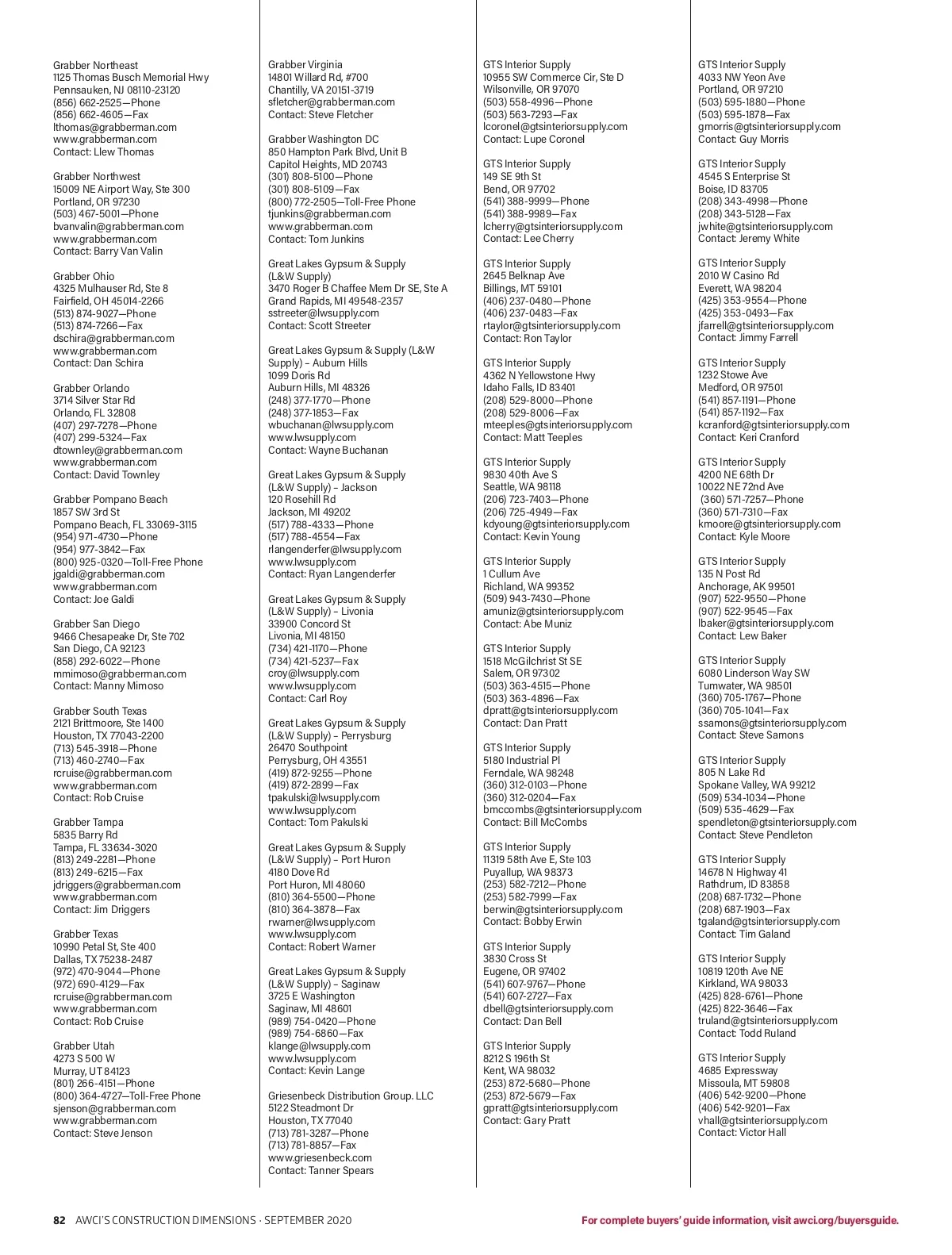 Grabber Northeast
1125 Thomas Busch Memorial Hwy
Pennsauken, NJ 08110-23120
(856) 662-2525—Phone
(856) 662-4605—Fax
lthomas@grabberman.com
www.grabberman.com
Contact: Llew Thomas

Grabber Northwest
15009 NE Airport Way, Ste 300
Portland, OR 97230
(503) 467-5001—Phone
bvanvalin@grabberman.com
www.grabberman.com
Contact: Barry Van Valin

Grabber Ohio
4325 Mulhauser Rd, Ste 8
Fairfield, OH 45014-2266
(513) 874-9027—Phone
(513) 874-7266—Fax
dschira@grabberman.com
www.grabberman.com
Contact: Dan Schira

Grabber Orlando
3714 Silver Star Rd
Orlando, FL 32808
(407) 297-7278—Phone
(407) 299-5324—Fax
dtownley@grabberman.com
www.grabberman.com
Contact: David Townley

Grabber Pompano Beach
1857 SW 3rd St
Pompano Beach, FL 33069-3115
(954) 971-4730—Phone
(954) 977-3842—Fax
(800) 925-0320—Toll-Free Phone
jgaldi@grabberman.com
www.grabberman.com
Contact: Joe Galdi

Grabber San Diego
9466 Chesapeake Dr, Ste 702
San Diego, CA 92123
(858) 292-6022—Phone
mmimoso@grabberman.com
Contact: Manny Mimoso

Grabber South Texas
2121 Brittmoore, Ste 1400
Houston, TX 77043-2200
(713) 545-3918—Phone
(713) 460-2740—Fax
rcruise@grabberman.com
www.grabberman.com
Contact: Rob Cruise

Grabber Tampa
5835 Barry Rd
Tampa, FL 33634-3020
(813) 249-2281—Phone
(813) 249-6215—Fax
jdriggers@grabberman.com
www.grabberman.com
Contact: Jim Driggers

Grabber Texas
10990 Petal St, Ste 400
Dallas, TX 75238-2487
(972) 470-9044—Phone
(972) 690-4129—Fax
rcruise@grabberman.com
www.grabberman.com
Contact: Rob Cruise

Grabber Utah
4273 S 500 W
Murray, UT 84123
(801) 266-4151—Phone
(800) 364-4727—Toll-Free Phone
sjenson@grabberman.com
www.grabberman.com
Contact: Steve Jenson

Grabber Virginia
14801 Willard Rd, #700
Chantilly, VA 20151-3719
sfletcher@grabberman.com
Contact: Steve Fletcher

Grabber Washington DC
850 Hampton Park Blvd, Unit B
Capitol Heights, MD 20743
(301) 808-5100—Phone
(301) 808-5109—Fax
(800) 772-2505—Toll-Free Phone
tjunkins@grabberman.com
www.grabberman.com
Contact: Tom Junkins

Great Lakes Gypsum & Supply (L&W Supply)
3470 Roger B Chaffee Mem Dr SE, Ste A
Grand Rapids, MI 49548-2357
sstreeter@lwsupply.com
Contact: Scott Streeter

Great Lakes Gypsum & Supply (L&W Supply) – Auburn Hills
1099 Doris Rd
Auburn Hills, MI 48326
(248) 377-1770—Phone
(248) 377-1853—Fax
wbuchanan@lwsupply.com
www.lwsupply.com
Contact: Wayne Buchanan

Great Lakes Gypsum & Supply (L&W Supply) – Jackson
120 Rosehill Rd
Jackson, MI 49202
(517) 788-4333—Phone
(517) 788-4554—Fax
rlangenderfer@lwsupply.com
www.lwsupply.com
Contact: Ryan Langenderfer

Great Lakes Gypsum & Supply (L&W Supply) – Livonia
33900 Concord St
Livonia, MI 48150
(734) 421-1170—Phone
(734) 421-5237—Fax
croy@lwsupply.com
www.lwsupply.com
Contact: Carl Roy

Great Lakes Gypsum & Supply (L&W Supply) – Perrysburg
26470 Southpoint
Perrysburg, OH 43551
(419) 872-9255—Phone
(419) 872-2899—Fax
tpakulski@lwsupply.com
www.lwsupply.com
Contact: Tom Pakulski

Great Lakes Gypsum & Supply (L&W Supply) – Port Huron
4180 Dove Rd
Port Huron, MI 48060
(810) 364-5500—Phone
(810) 364-3878—Fax
rwarner@lwsupply.com
www.lwsupply.com
Contact: Robert Warner

Great Lakes Gypsum & Supply (L&W Supply) – Saginaw
3725 E Washington
Saginaw, MI 48601
(989) 754-0420—Phone
(989) 754-6860—Fax
klange@lwsupply.com
www.lwsupply.com
Contact: Kevin Lange

Griesenbeck Distribution Group. LLC
5122 Steadmont Dr
Houston, TX 77040
(713) 781-3287—Phone
(713) 781-8857—Fax
www.griesenbeck.com
Contact: Tanner Spears

GTS Interior Supply
10955 SW Commerce Cir, Ste D
Wilsonville, OR 97070
(503) 558-4996—Phone
(503) 563-7293—Fax
lcoronel@gtsinteriorsupply.com
Contact: Lupe Coronel

GTS Interior Supply
149 SE 9th St
Bend, OR 97702
(541) 388-9999—Phone
(541) 388-9989—Fax
lcherry@gtsinteriorsupply.com
Contact: Lee Cherry

GTS Interior Supply
2645 Belknap Ave
Billings, MT 59101
(406) 237-0480—Phone
(406) 237-0483—Fax
rtaylor@gtsinteriorsupply.com
Contact: Ron Taylor

GTS Interior Supply
4362 N Yellowstone Hwy
Idaho Falls, ID 83401
(208) 529-8000—Phone
(208) 529-8006—Fax
mteeples@gtsinteriorsupply.com
Contact: Matt Teeples

GTS Interior Supply
9830 40th Ave S
Seattle, WA 98118
(206) 723-7403—Phone
(206) 725-4949—Fax
kdyoung@gtsinteriorsupply.com
Contact: Kevin Young

GTS Interior Supply
1 Cullum Ave
Richland, WA 99352
(509) 943-7430—Phone
amuniz@gtsinteriorsupply.com
Contact: Abe Muniz

GTS Interior Supply
1518 McGilchrist St SE
Salem, OR 97302
(503) 363-4515—Phone
(503) 363-4896—Fax
dpratt@gtsinteriorsupply.com
Contact: Dan Pratt

GTS Interior Supply
5180 Industrial Pl
Ferndale, WA 98248
(360) 312-0103—Phone
(360) 312-0204—Fax
bmccombs@gtsinteriorsupply.com
Contact: Bill McCombs

GTS Interior Supply
11319 58th Ave E, Ste 103
Puyallup, WA 98373
(253) 582-7212—Phone
(253) 582-7999—Fax
berwin@gtsinteriorsupply.com
Contact: Bobby Erwin

GTS Interior Supply
3830 Cross St
Eugene, OR 97402
(541) 607-9767—Phone
(541) 607-2727—Fax
dbell@gtsinteriorsupply.com
Contact: Dan Bell

GTS Interior Supply
8212 S 196th St
Kent, WA 98032
(253) 872-5680—Phone
(253) 872-5679—Fax
gpratt@gtsinteriorsupply.com
Contact: Gary Pratt

GTS Interior Supply
4033 NW Yeon Ave
Portland, OR 97210
(503) 595-1880—Phone
(503) 595-1878—Fax
gmorris@gtsinteriorsupply.com
Contact: Guy Morris

GTS Interior Supply
4545 S Enterprise St
Boise, ID 83705
(208) 343-4998—Phone
(208) 343-5128—Fax
jwhite@gtsinteriorsupply.com
Contact: Jeremy White

GTS Interior Supply
2010 W Casino Rd
Everett, WA 98204
(425) 353-9554—Phone
(425) 353-0493—Fax
jfarrell@gtsinteriorsupply.com
Contact: Jimmy Farrell

GTS Interior Supply
1232 Stowe Ave
Medford, OR 97501
(541) 857-1191—Phone
(541) 857-1192—Fax
kcranford@gtsinteriorsupply.com
Contact: Keri Cranford

GTS Interior Supply
4200 NE 68th Dr
10022 NE 72nd Ave
(360) 571-7257—Phone
(360) 571-7310—Fax
kmoore@gtsinteriorsupply.com
Contact: Kyle Moore

GTS Interior Supply
135 N Post Rd
Anchorage, AK 99501
(907) 522-9550—Phone
(907) 522-9545—Fax
lbaker@gtsinteriorsupply.com
Contact: Lew Baker

GTS Interior Supply
6080 Linderson Way SW
Tumwater, WA 98501
(360) 705-1767—Phone
(360) 705-1041—Fax
ssamons@gtsinteriorsupply.com
Contact: Steve Samons

GTS Interior Supply
805 N Lake Rd
Spokane Valley, WA 99212
(509) 534-1034—Phone
(509) 535-4629—Fax
spendleton@gtsinteriorsupply.com
Contact: Steve Pendleton

GTS Interior Supply
14678 N Highway 41
Rathdrum, ID 83858
(208) 687-1732—Phone
(208) 687-1903—Fax
tgaland@gtsinteriorsupply.com
Contact: Tim Galand

GTS Interior Supply
10819 120th Ave NE
Kirkland, WA 98033
(425) 828-6761—Phone
(425) 822-3646—Fax
truland@gtsinteriorsupply.com
Contact: Todd Ruland

GTS Interior Supply
4685 Expressway
Missoula, MT 59808
(406) 542-9200—Phone
(406) 542-9201—Fax
vhall@gtsinteriorsupply.com
Contact: Victor Hall

82 AWCI'S CONSTRUCTION DIMENSIONS · SEPTEMBER 2020

For complete buyers' guide information, visit awci.org/buyersguide.